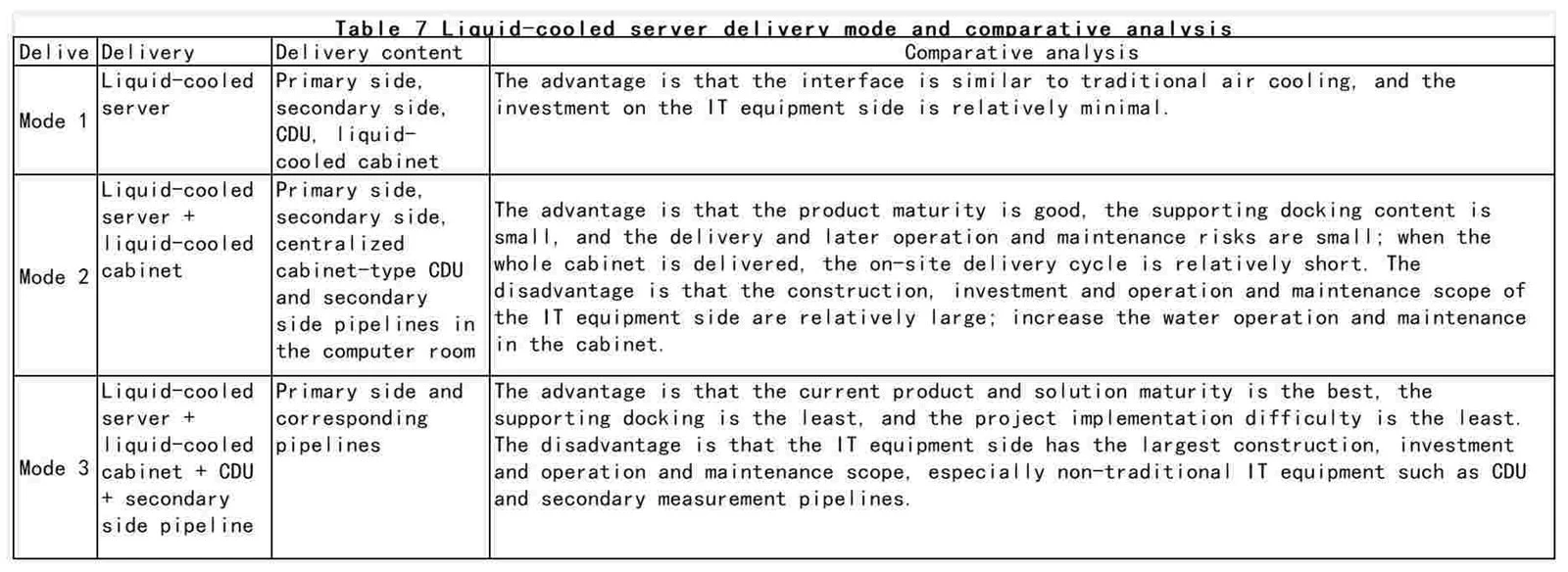 Table 7 Liquid-cooled server delivery mode and comparative analysis

| Delive | Delivery | Delivery content | Comparative analysis |
|---|---|---|---|
| Mode 1 | Liquid-cooled server | Primary side, secondary side, CDU, liquid-cooled cabinet | The advantage is that the interface is similar to traditional air cooling, and the investment on the IT equipment side is relatively minimal. |
| Mode 2 | Liquid-cooled server + liquid-cooled cabinet | Primary side, secondary side, centralized cabinet-type CDU and secondary side pipelines in the computer room | The advantage is that the product maturity is good, the supporting docking content is small, and the delivery and later operation and maintenance risks are small; when the whole cabinet is delivered, the on-site delivery cycle is relatively short. The disadvantage is that the construction, investment and operation and maintenance scope of the IT equipment side are relatively large; increase the water operation and maintenance in the cabinet. |
| Mode 3 | Liquid-cooled server + liquid-cooled cabinet + CDU + secondary side pipeline | Primary side and corresponding pipelines | The advantage is that the current product and solution maturity is the best, the supporting docking is the least, and the project implementation difficulty is the least. The disadvantage is that the IT equipment side has the largest construction, investment and operation and maintenance scope, especially non-traditional IT equipment such as CDU and secondary measurement pipelines. |